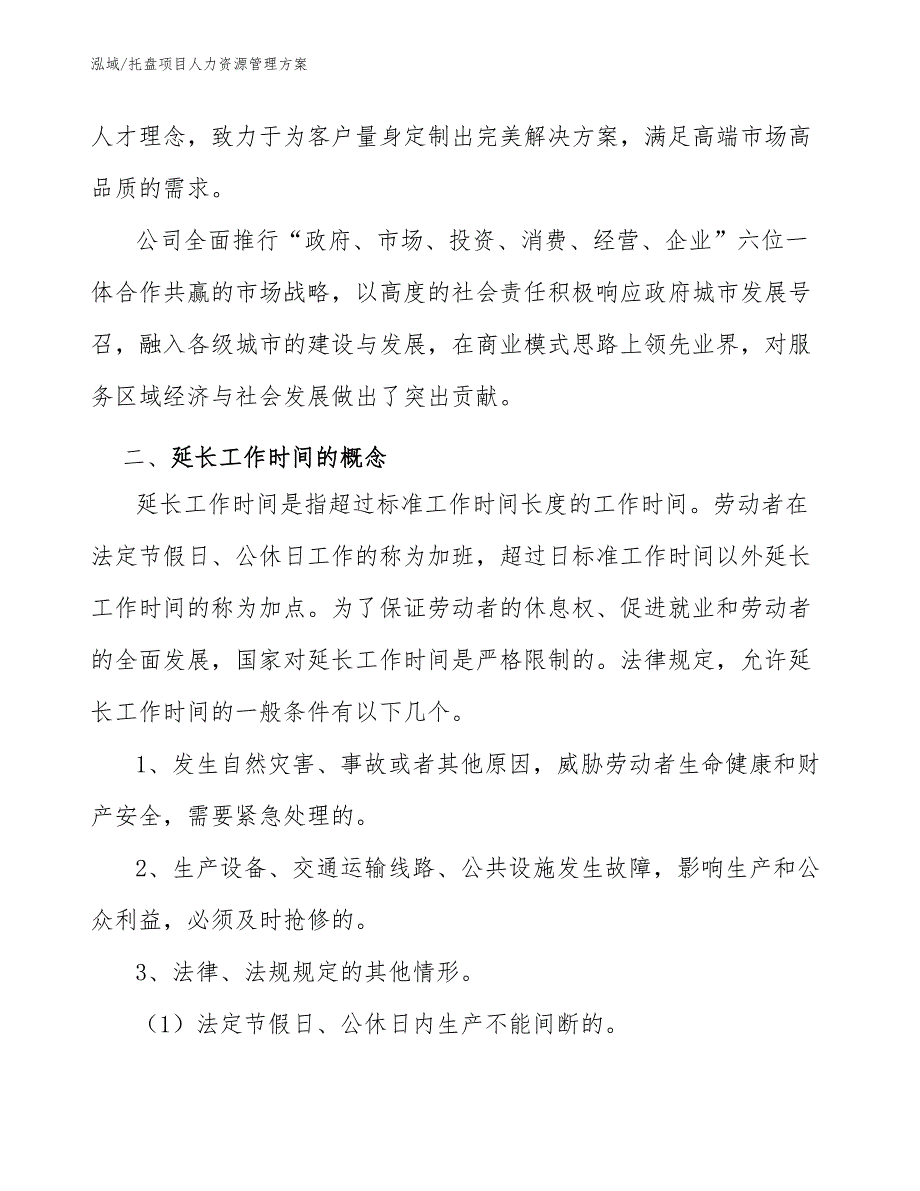 泓域/托盘项目人力资源管理方案

人才理念，致力于为客户量身定制出完美解决方案，满足高端市场高品质的需求。

公司全面推行“政府、市场、投资、消费、经营、企业”六位一体合作共赢的市场战略，以高度的社会责任积极响应政府城市发展号召，融入各级城市的建设与发展，在商业模式思路上领先业界，对服务区域经济与社会发展做出了突出贡献。

二、延长工作时间的概念

延长工作时间是指超过标准工作时间长度的工作时间。劳动者在法定节假日、公休日工作的称为加班，超过日标准工作时间以外延长工作时间的称为加点。为了保证劳动者的休息权、促进就业和劳动者的全面发展，国家对延长工作时间是严格限制的。法律规定，允许延长工作时间的一般条件有以下几个。

1、发生自然灾害、事故或者其他原因，威胁劳动者生命健康和财产安全，需要紧急处理的。

2、生产设备、交通运输线路、公共设施发生故障，影响生产和公众利益，必须及时抢修的。

3、法律、法规规定的其他情形。

（1）法定节假日、公休日内生产不能间断的。